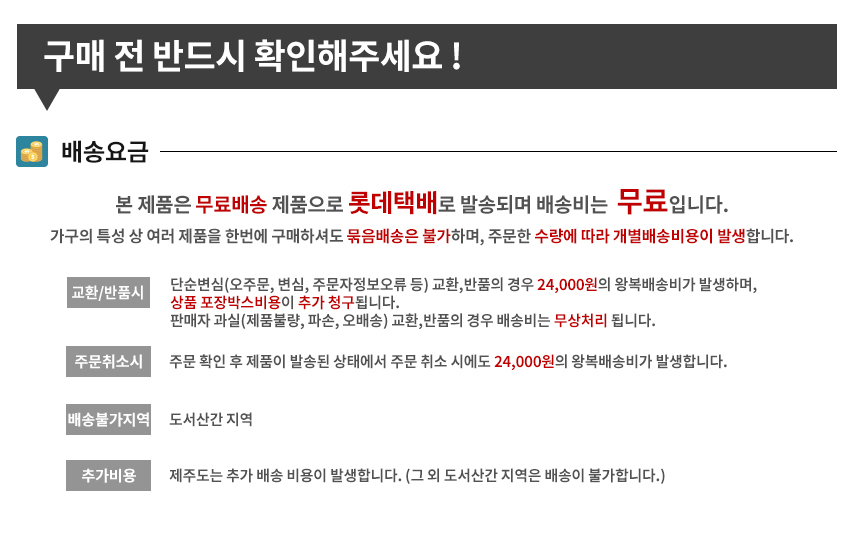 구매 전 반드시 확인해주세요 !

배송요금

본 제품은 무료배송 제품으로 롯데택배로 발송되며 배송비는 무료입니다.

가구의 특성 상 여러 제품을 한번에 구매하셔도 묶음배송은 불가하며, 주문한 수량에 따라 개별배송비용이 발생합니다.

교환/반품시

단순변심(오주문, 변심, 주문자정보오류 등) 교환,반품의 경우 24,000원의 왕복배송비가 발생하며,
상품 포장박스비용이 추가 청구됩니다.
판매자 과실(제품불량, 파손, 오배송) 교환,반품의 경우 배송비는 무상처리 됩니다.

주문취소시

주문 확인 후 제품이 발송된 상태에서 주문 취소 시에도 24,000원의 왕복배송비가 발생합니다.

배송불가지역

도서산간 지역

추가비용

제주도는 추가 배송 비용이 발생합니다. (그 외 도서산간 지역은 배송이 불가합니다.)